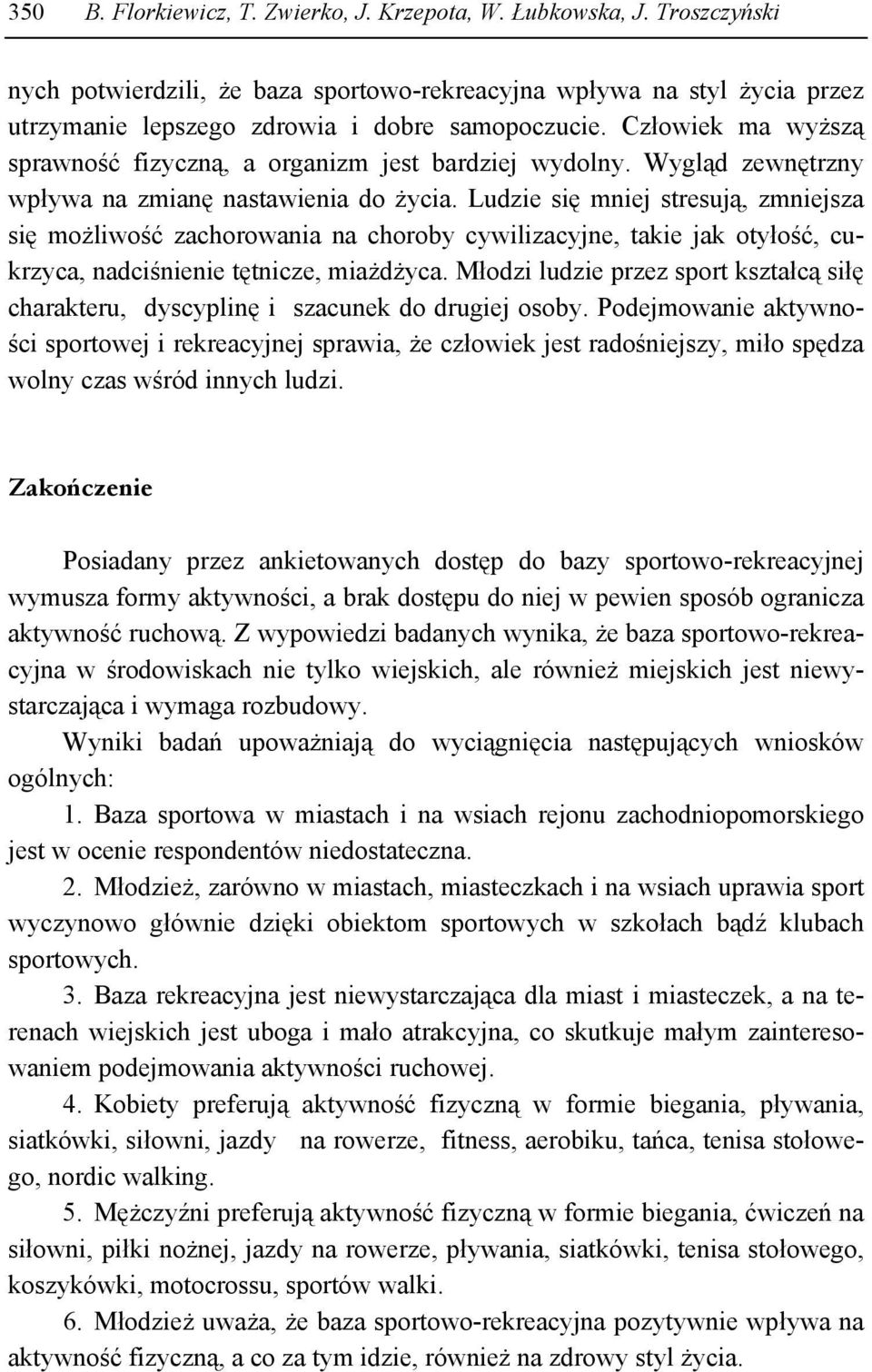 350 B. Florkiewicz, T. Zwierko, J. Krzepota, W. Łubkowska, J. Troszczyński

nych potwierdzili, że baza sportowo-rekreacyjna wpływa na styl życia przez utrzymanie lepszego zdrowia i dobre samopoczucie. Człowiek ma wyższą sprawność fizyczną, a organizm jest bardziej wydolny. Wygląd zewnętrzny wpływa na zmianę nastawienia do życia. Ludzie się mniej stresują, zmniejsza się możliwość zachorowania na choroby cywilizacyjne, takie jak otyłość, cukrzyca, nadciśnienie tętnicze, miażdżyca. Młodzi ludzie przez sport kształcą siłę charakteru, dyscyplinę i szacunek do drugiej osoby. Podejmowanie aktywności sportowej i rekreacyjnej sprawia, że człowiek jest radośniejszy, miło spędza wolny czas wśród innych ludzi.

Zakończenie

Posiadany przez ankietowanych dostęp do bazy sportowo-rekreacyjnej wymusza formy aktywności, a brak dostępu do niej w pewien sposób ogranicza aktywność ruchową. Z wypowiedzi badanych wynika, że baza sportowo-rekreacyjna w środowiskach nie tylko wiejskich, ale również miejskich jest niewystarczająca i wymaga rozbudowy.

Wyniki badań upoważniają do wyciągnięcia następujących wniosków ogólnych:

1. Baza sportowa w miastach i na wsiach rejonu zachodniopomorskiego jest w ocenie respondentów niedostateczna.

2. Młodzież, zarówno w miastach, miasteczkach i na wsiach uprawia sport wyczynowo głównie dzięki obiektom sportowych w szkołach bądź klubach sportowych.

3. Baza rekreacyjna jest niewystarczająca dla miast i miasteczek, a na terenach wiejskich jest uboga i mało atrakcyjna, co skutkuje małym zainteresowaniem podejmowania aktywności ruchowej.

4. Kobiety preferują aktywność fizyczną w formie biegania, pływania, siatkówki, siłowni, jazdy na rowerze, fitness, aerobiku, tańca, tenisa stołowego, nordic walking.

5. Mężczyźni preferują aktywność fizyczną w formie biegania, ćwiczeń na siłowni, piłki nożnej, jazdy na rowerze, pływania, siatkówki, tenisa stołowego, koszykówki, motocrossu, sportów walki.

6. Młodzież uważa, że baza sportowo-rekreacyjna pozytywnie wpływa na aktywność fizyczną, a co za tym idzie, również na zdrowy styl życia.